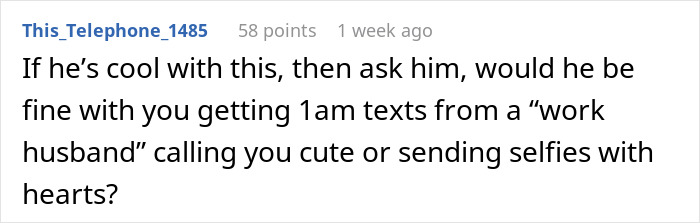 This_Telephone_1485 58 points 1 week ago

If he’s cool with this, then ask him, would he be fine with you getting 1am texts from a “work husband” calling you cute or sending selfies with hearts?